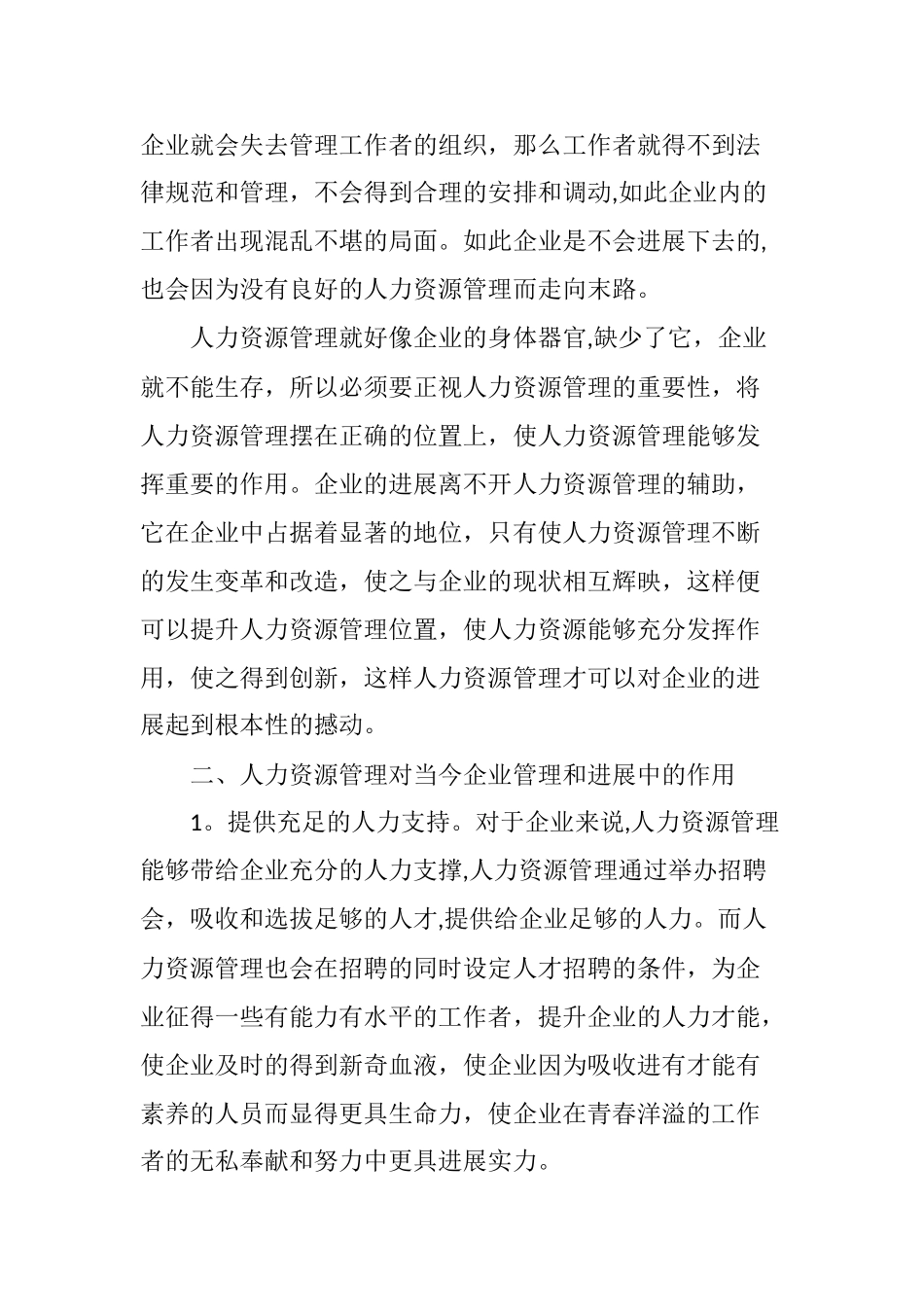 企业就会失去管理工作者的组织，那么工作者就得不到法律规范和管理，不会得到合理的安排和调动,如此企业内的工作者出现混乱不堪的局面。如此企业是不会进展下去的,也会因为没有良好的人力资源管理而走向末路。

人力资源管理就好像企业的身体器官,缺少了它，企业就不能生存，所以必须要正视人力资源管理的重要性，将人力资源管理摆在正确的位置上，使人力资源管理能够发挥重要的作用。企业的进展离不开人力资源管理的辅助，它在企业中占据着显著的地位，只有使人力资源管理不断的发生变革和改造，使之与企业的现状相互辉映，这样便可以提升人力资源管理位置，使人力资源能够充分发挥作用，使之得到创新，这样人力资源管理才可以对企业的进展起到根本性的撼动。

二、人力资源管理对当今企业管理和进展中的作用

1。提供充足的人力支持。对于企业来说,人力资源管理能够带给企业充分的人力支撑,人力资源管理通过举办招聘会，吸收和选拔足够的人才,提供给企业足够的人力。而人力资源管理也会在招聘的同时设定人才招聘的条件，为企业征得一些有能力有水平的工作者，提升企业的人力才能，使企业及时的得到新奇血液，使企业因为吸收进有才能有素养的人员而显得更具生命力，使企业在青春洋溢的工作者的无私奉献和努力中更具进展实力。